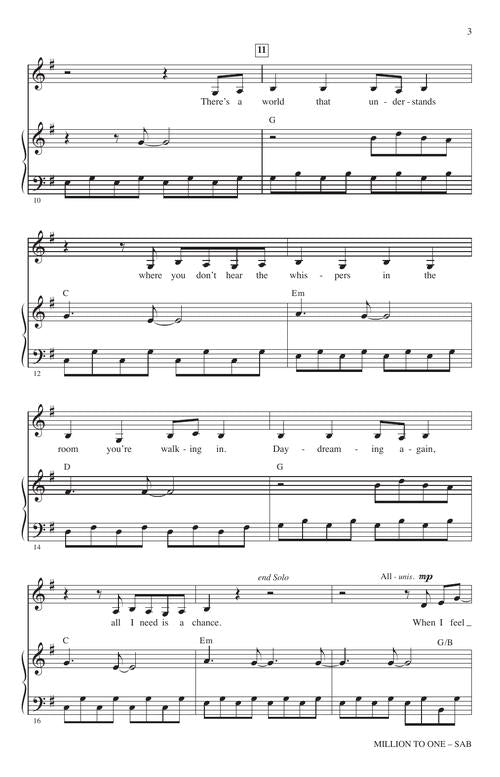 3

11

There's a world that un - der - stands

G

10

where you don't hear the whis - pers in the

C

Em

12

room you're walk - ing in. Day - dream - ing a - gain,

D

G

14

end Solo

All - unis. mp

all I need is a chance. When I feel

C

Em

G/B

16

MILLION TO ONE – SAB